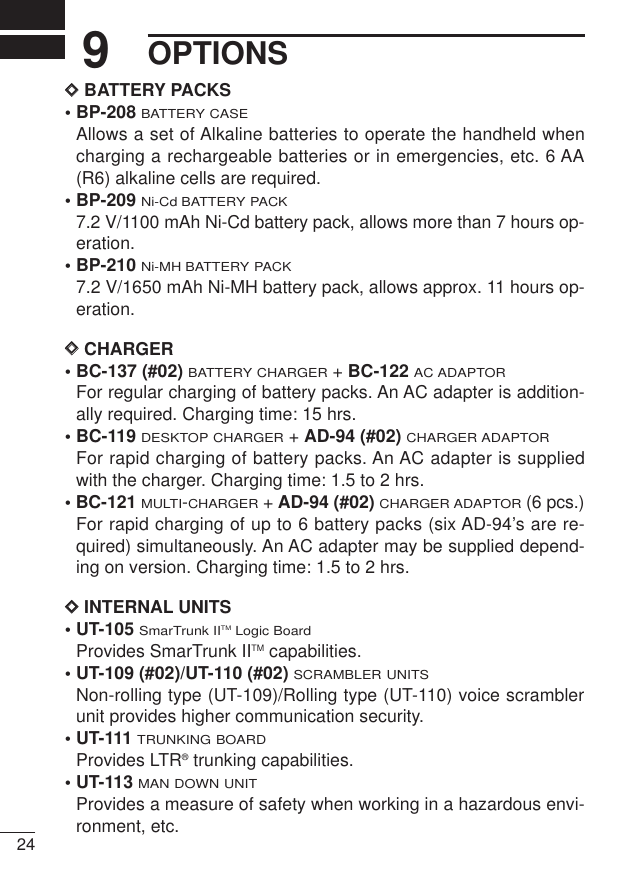 9 OPTIONS

◇ BATTERY PACKS

• BP-208 BATTERY CASE
Allows a set of Alkaline batteries to operate the handheld when charging a rechargeable batteries or in emergencies, etc. 6 AA (R6) alkaline cells are required.

• BP-209 Ni-Cd BATTERY PACK
7.2 V/1100 mAh Ni-Cd battery pack, allows more than 7 hours operation.

• BP-210 Ni-MH BATTERY PACK
7.2 V/1650 mAh Ni-MH battery pack, allows approx. 11 hours operation.

◇ CHARGER

• BC-137 (#02) BATTERY CHARGER + BC-122 AC ADAPTOR
For regular charging of battery packs. An AC adapter is additionally required. Charging time: 15 hrs.

• BC-119 DESKTOP CHARGER + AD-94 (#02) CHARGER ADAPTOR
For rapid charging of battery packs. An AC adapter is supplied with the charger. Charging time: 1.5 to 2 hrs.

• BC-121 MULTI-CHARGER + AD-94 (#02) CHARGER ADAPTOR (6 pcs.)
For rapid charging of up to 6 battery packs (six AD-94's are required) simultaneously. An AC adapter may be supplied depending on version. Charging time: 1.5 to 2 hrs.

◇ INTERNAL UNITS

• UT-105 SmarTrunk II™ Logic Board
Provides SmarTrunk II™ capabilities.

• UT-109 (#02)/UT-110 (#02) SCRAMBLER UNITS
Non-rolling type (UT-109)/Rolling type (UT-110) voice scrambler unit provides higher communication security.

• UT-111 TRUNKING BOARD
Provides LTR® trunking capabilities.

• UT-113 MAN DOWN UNIT
Provides a measure of safety when working in a hazardous environment, etc.

24